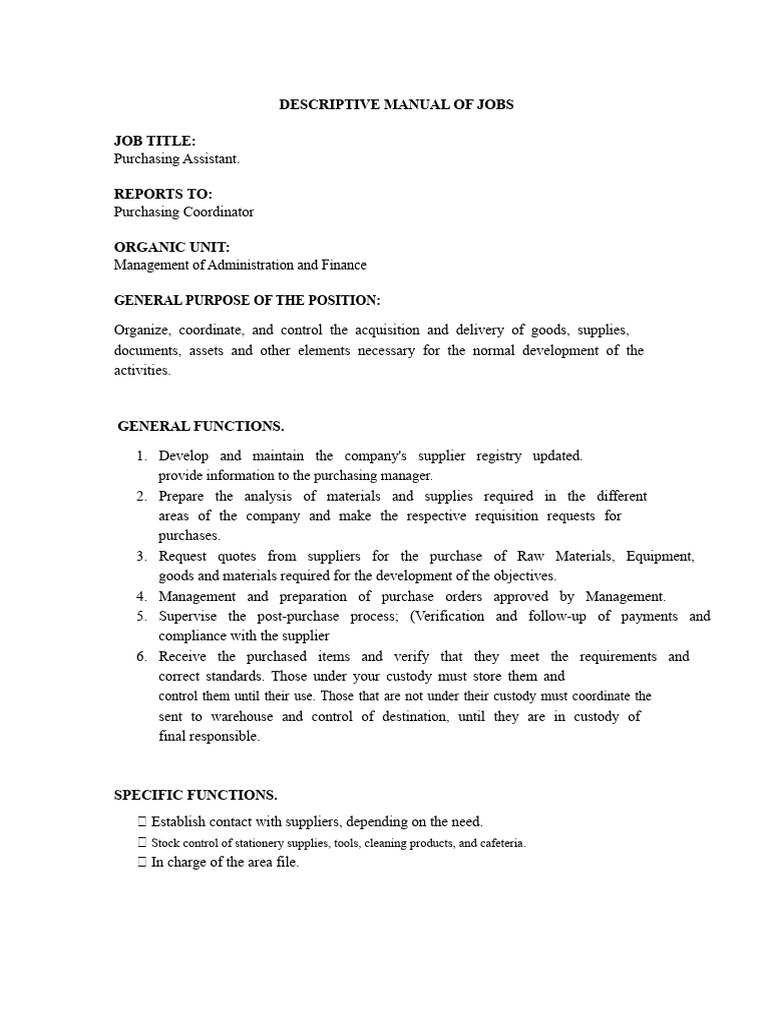 DESCRIPTIVE MANUAL OF JOBS

JOB TITLE:
Purchasing Assistant.

REPORTS TO:
Purchasing Coordinator

ORGANIC UNIT:
Management of Administration and Finance

GENERAL PURPOSE OF THE POSITION:

Organize, coordinate, and control the acquisition and delivery of goods, supplies, documents, assets and other elements necessary for the normal development of the activities.

GENERAL FUNCTIONS.

1. Develop and maintain the company's supplier registry updated. provide information to the purchasing manager.
2. Prepare the analysis of materials and supplies required in the different areas of the company and make the respective requisition requests for purchases.
3. Request quotes from suppliers for the purchase of Raw Materials, Equipment, goods and materials required for the development of the objectives.
4. Management and preparation of purchase orders approved by Management.
5. Supervise the post-purchase process; (Verification and follow-up of payments and compliance with the supplier
6. Receive the purchased items and verify that they meet the requirements and correct standards. Those under your custody must store them and control them until their use. Those that are not under their custody must coordinate the sent to warehouse and control of destination, until they are in custody of final responsible.

SPECIFIC FUNCTIONS.

 Establish contact with suppliers, depending on the need.
 Stock control of stationery supplies, tools, cleaning products, and cafeteria.
 In charge of the area file.